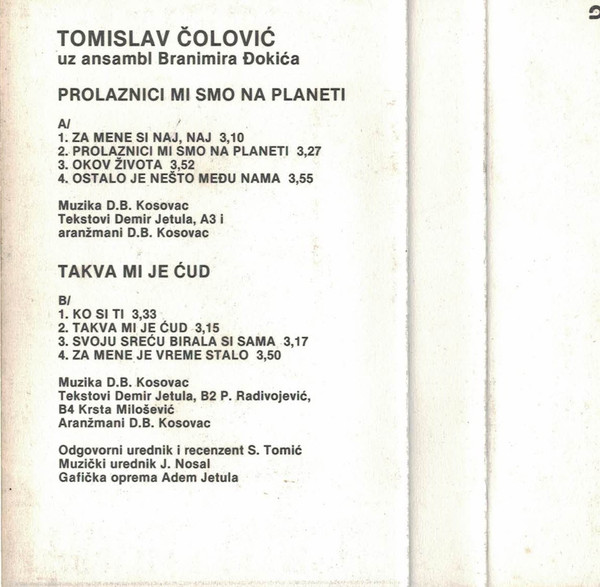 TOMISLAV ČOLOVIĆ
uz ansambl Branimira Đokića

PROLAZNICI MI SMO NA PLANETI

A/
1. ZA MENE SI NAJ, NAJ 3,10
2. PROLAZNICI MI SMO NA PLANETI 3,27
3. OKOV ŽIVOTA 3,52
4. OSTALO JE NEŠTO MEĐU NAMA 3,55

Muzika D.B. Kosovac
Tekstovi Demir Jetula, A3 i
aranžmani D.B. Kosovac

TAKVA MI JE ĆUD

B/
1. KO SI TI 3,33
2. TAKVA MI JE ĆUD 3,15
3. SVOJU SREĆU BIRALA SI SAMA 3,17
4. ZA MENE JE VREME STALO 3,50

Muzika D.B. Kosovac
Tekstovi Demir Jetula, B2 P. Radivojević,
B4 Krsta Milošević
Aranžmani D.B. Kosovac

Odgovorni urednik i recenzent S. Tomić
Muzički urednik J. Nosal
Gafička oprema Adem Jetula